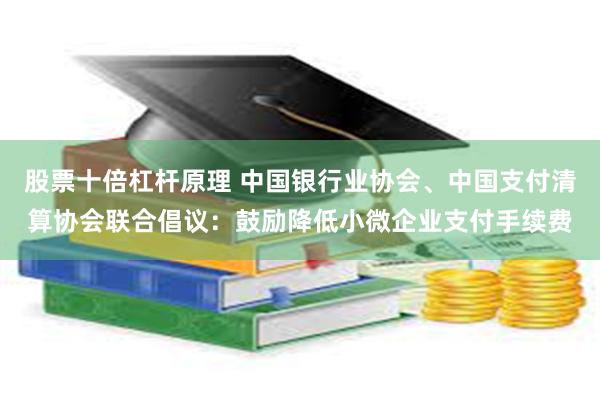 股票十倍杠杆原理 中国银行业协会、中国支付清算协会联合倡议：鼓励降低小微企业支付手续费